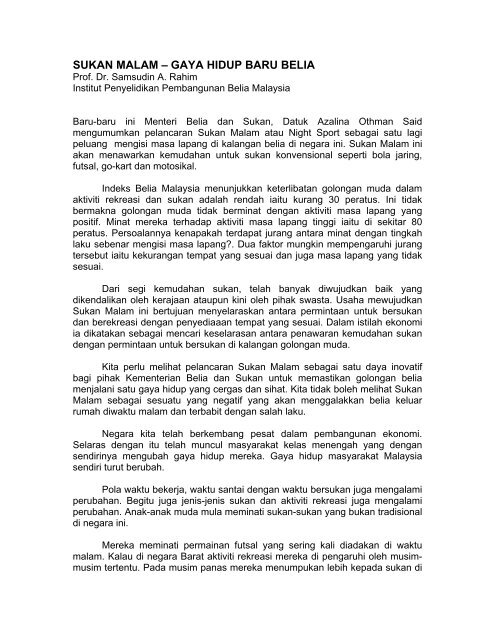 SUKAN MALAM – GAYA HIDUP BARU BELIA
Prof. Dr. Samsudin A. Rahim
Institut Penyelidikan Pembangunan Belia Malaysia

Baru-baru ini Menteri Belia dan Sukan, Datuk Azalina Othman Said mengumumkan pelancaran Sukan Malam atau Night Sport sebagai satu lagi peluang mengisi masa lapang di kalangan belia di negara ini. Sukan Malam ini akan menawarkan kemudahan untuk sukan konvensional seperti bola jaring, futsal, go-kart dan motosikal.

Indeks Belia Malaysia menunjukkan keterlibatan golongan muda dalam aktiviti rekreasi dan sukan adalah rendah iaitu kurang 30 peratus. Ini tidak bermakna golongan muda tidak berminat dengan aktiviti masa lapang yang positif. Minat mereka terhadap aktiviti masa lapang tinggi iaitu di sekitar 80 peratus. Persoalannya kenapakah terdapat jurang antara minat dengan tingkah laku sebenar mengisi masa lapang?. Dua faktor mungkin mempengaruhi jurang tersebut iaitu kekurangan tempat yang sesuai dan juga masa lapang yang tidak sesuai.

Dari segi kemudahan sukan, telah banyak diwujudkan baik yang dikendalikan oleh kerajaan ataupun kini oleh pihak swasta. Usaha mewujudkan Sukan Malam ini bertujuan menyelaraskan antara permintaan untuk bersukan dan berekreasi dengan penyediaaan tempat yang sesuai. Dalam istilah ekonomi ia dikatakan sebagai mencari keselarasan antara penawaran kemudahan sukan dengan permintaan untuk bersukan di kalangan golongan muda.

Kita perlu melihat pelancaran Sukan Malam sebagai satu daya inovatif bagi pihak Kementerian Belia dan Sukan untuk memastikan golongan belia menjalani satu gaya hidup yang cergas dan sihat. Kita tidak boleh melihat Sukan Malam sebagai sesuatu yang negatif yang akan menggalakkan belia keluar rumah diwaktu malam dan terbabit dengan salah laku.

Negara kita telah berkembang pesat dalam pembangunan ekonomi. Selaras dengan itu telah muncul masyarakat kelas menengah yang dengan sendirinya mengubah gaya hidup mereka. Gaya hidup masyarakat Malaysia sendiri turut berubah.

Pola waktu bekerja, waktu santai dengan waktu bersukan juga mengalami perubahan. Begitu juga jenis-jenis sukan dan aktiviti rekreasi juga mengalami perubahan. Anak-anak muda mula meminati sukan-sukan yang bukan tradisional di negara ini.

Mereka meminati permainan futsal yang sering kali diadakan di waktu malam. Kalau di negara Barat aktiviti rekreasi mereka di pengaruhi oleh musim-musim tertentu. Pada musim panas mereka menumpukan lebih kepada sukan di